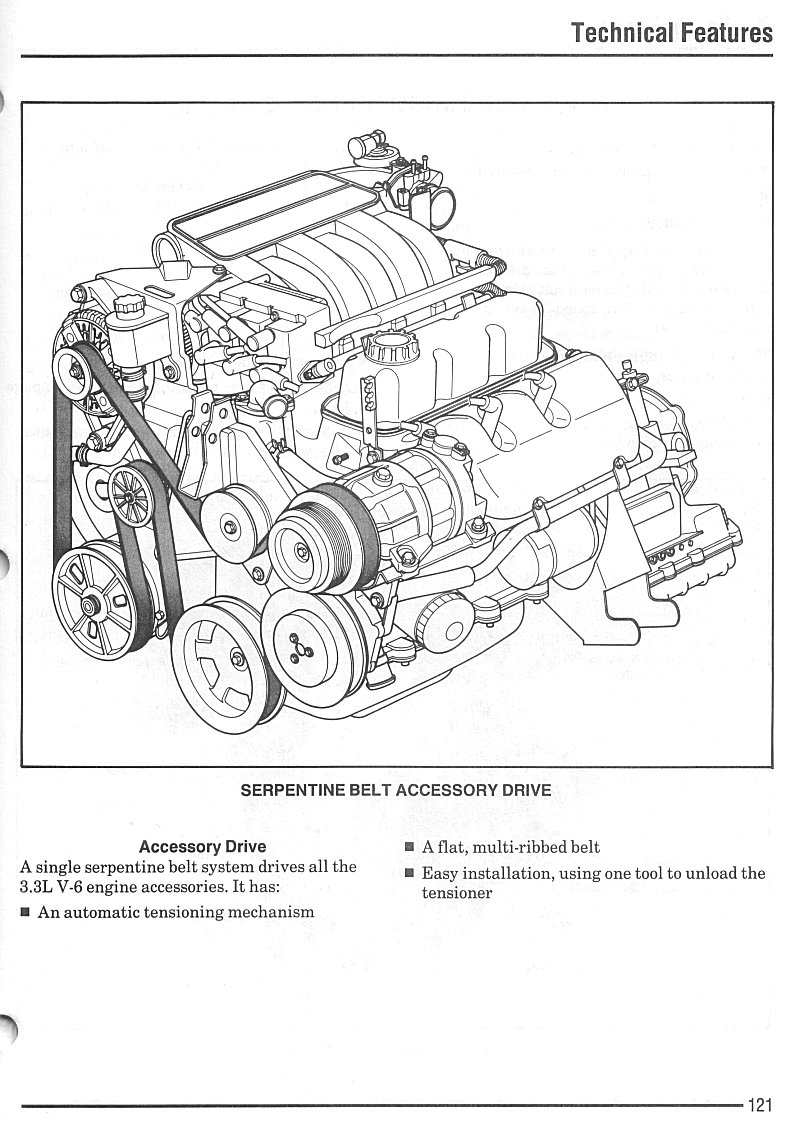 Technical Features

SERPENTINE BELT ACCESSORY DRIVE

Accessory Drive

A single serpentine belt system drives all the 3.3L V-6 engine accessories. It has:

■ An automatic tensioning mechanism

■ A flat, multi-ribbed belt

■ Easy installation, using one tool to unload the tensioner

121